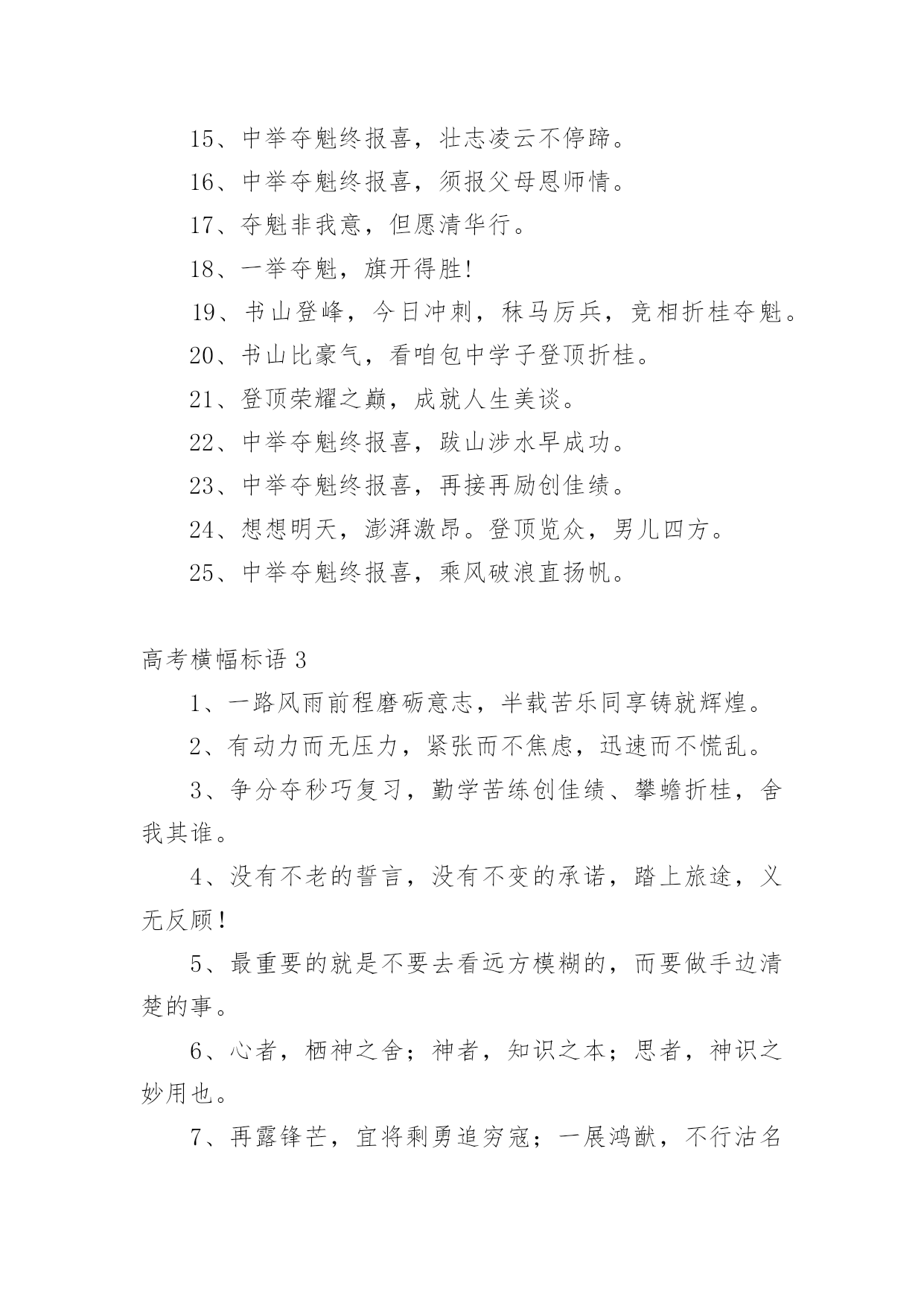 15、中举夺魁终报喜，壮志凌云不停蹄。

16、中举夺魁终报喜，须报父母恩师情。

17、夺魁非我意，但愿清华行。

18、一举夺魁，旗开得胜!

19、书山登峰，今日冲刺，秣马厉兵，竞相折桂夺魁。

20、书山比豪气，看咱包中学子登顶折桂。

21、登顶荣耀之巅，成就人生美谈。

22、中举夺魁终报喜，跋山涉水早成功。

23、中举夺魁终报喜，再接再励创佳绩。

24、想想明天，澎湃激昂。登顶览众，男儿四方。

25、中举夺魁终报喜，乘风破浪直扬帆。

高考横幅标语 3

1、一路风雨前程磨砺意志，半载苦乐同享铸就辉煌。

2、有动力而无压力，紧张而不焦虑，迅速而不慌乱。

3、争分夺秒巧复习，勤学苦练创佳绩、攀蟾折桂，舍我其谁。

4、没有不老的誓言，没有不变的承诺，踏上旅途，义无反顾!

5、最重要的就是不要去看远方模糊的，而要做手边清楚的事。

6、心者，栖神之舍；神者，知识之本；思者，神识之妙用也。

7、再露锋芒，宜将剩勇追穷寇；一展鸿猷，不行沽名